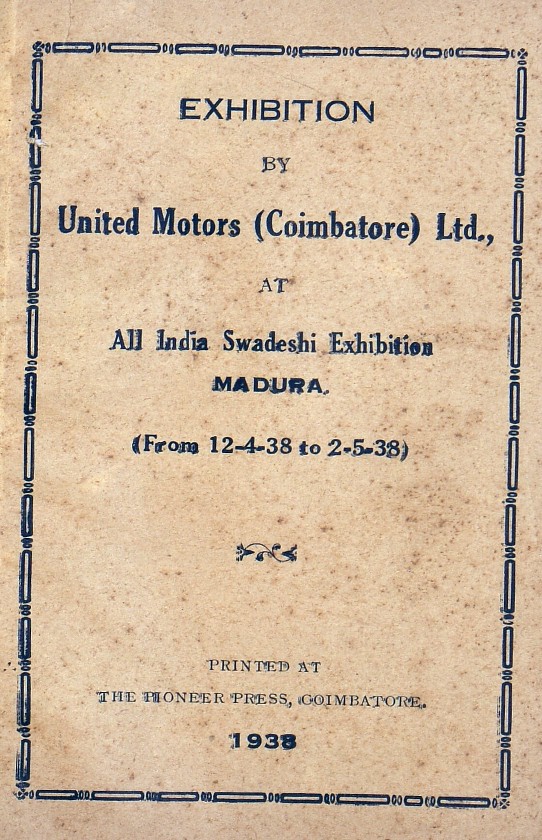 EXHIBITION

BY

United Motors (Coimbatore) Ltd.,

AT

All India Swadeshi Exhibition

MADURA.

(From 12-4-38 to 2-5-38)

PRINTED AT

THE PIONEER PRESS, COIMBATORE.

1938